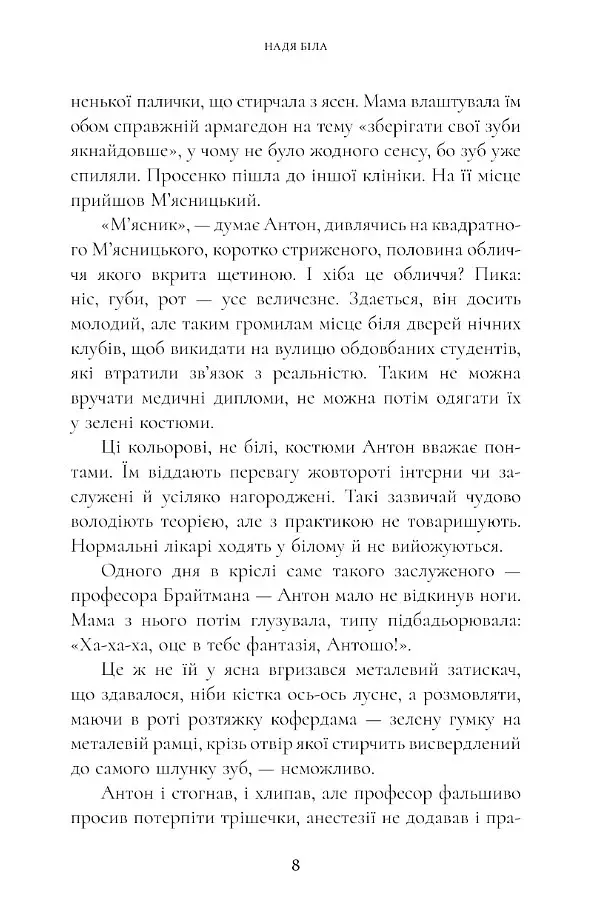 НАДЯ БІЛА

ненької палички, що стирчала з ясен. Мама влаштувала їм обом справжній армагедон на тему «зберігати свої зуби якнайдовше», у чому не було жодного сенсу, бо зуб уже спиляли. Просенко пішла до іншої клініки. На її місце прийшов М'ясницький.

«М'ясник», — думає Антон, дивлячись на квадратного М'ясницького, коротко стриженого, половина обличчя якого вкрита щетиною. І хіба це обличчя? Пика: ніс, губи, рот — усе величезне. Здається, він досить молодий, але таким громилам місце біля дверей нічних клубів, щоб викидати на вулицю обдовбаних студентів, які втратили зв'язок з реальністю. Таким не можна вручати медичні дипломи, не можна потім одягати їх у зелені костюми.

Ці кольорові, не білі, костюми Антон вважає понтами. Їм віддають перевагу жовтороті інтерни чи заслужені й усіляко нагороджені. Такі зазвичай чудово володіють теорією, але з практикою не товаришують. Нормальні лікарі ходять у білому й не вийожуються.

Одного дня в кріслі саме такого заслуженого — професора Брайтмана — Антон мало не відкинув ноги. Мама з нього потім глузувала, типу підбадьорювала: «Ха-ха-ха, оце в тебе фантазія, Антошо!».

Це ж не їй у ясна вгризався металевий затискач, що здавалося, ніби кістка ось-ось лусне, а розмовляти, маючи в роті розтяжку кофердама — зелену гумку на металевій рамці, крізь отвір якої стирчить висвердлений до самого шлунку зуб, — неможливо.

Антон і стогнав, і хлипав, але професор фальшиво просив потерпіти трішечки, анестезії не додавав і пра-

8